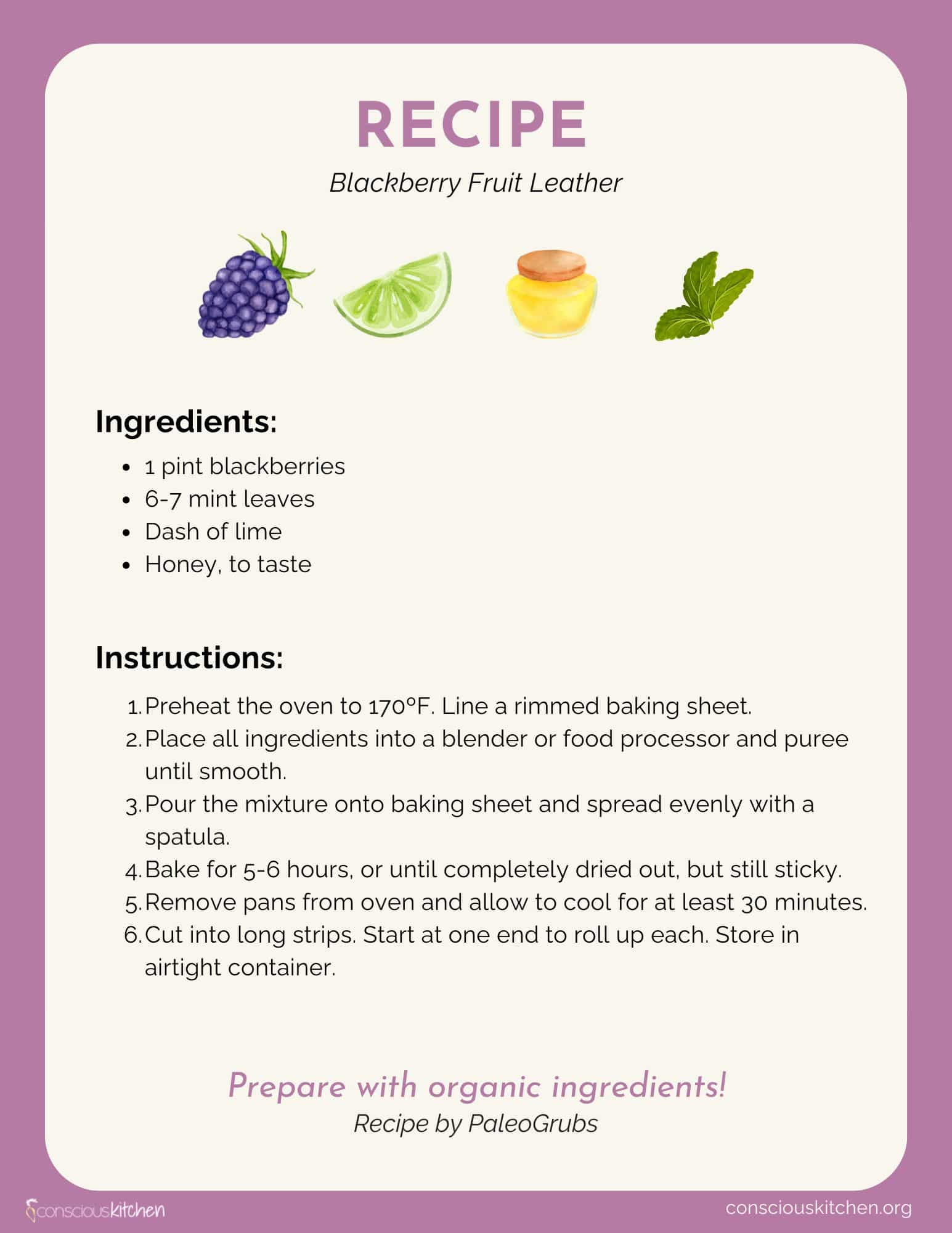 RECIPE

Blackberry Fruit Leather

Ingredients:

- 1 pint blackberries
- 6-7 mint leaves
- Dash of lime
- Honey, to taste

Instructions:

1. Preheat the oven to 170°F. Line a rimmed baking sheet.
2. Place all ingredients into a blender or food processor and puree until smooth.
3. Pour the mixture onto baking sheet and spread evenly with a spatula.
4. Bake for 5-6 hours, or until completely dried out, but still sticky.
5. Remove pans from oven and allow to cool for at least 30 minutes.
6. Cut into long strips. Start at one end to roll up each. Store in airtight container.

Prepare with organic ingredients!
Recipe by PaleoGrubs

consciouskitchen

consciouskitchen.org